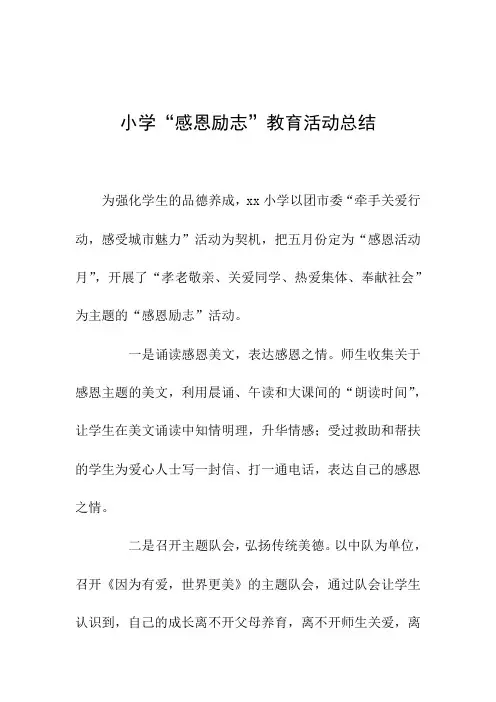 小学“感恩励志”教育活动总结

为强化学生的品德养成，xx 小学以团市委“牵手关爱行动，感受城市魅力”活动为契机，把五月份定为“感恩活动月”，开展了“孝老敬亲、关爱同学、热爱集体、奉献社会”为主题的“感恩励志”活动。

一是诵读感恩美文，表达感恩之情。师生收集关于感恩主题的美文，利用晨诵、午读和大课间的“朗读时间”，让学生在美文诵读中知情明理，升华情感；受过救助和帮扶的学生为爱心人士写一封信、打一通电话，表达自己的感恩之情。

二是召开主题队会，弘扬传统美德。以中队为单位，召开《因为有爱，世界更美》的主题队会，通过队会让学生认识到，自己的成长离不开父母养育，离不开师生关爱，离